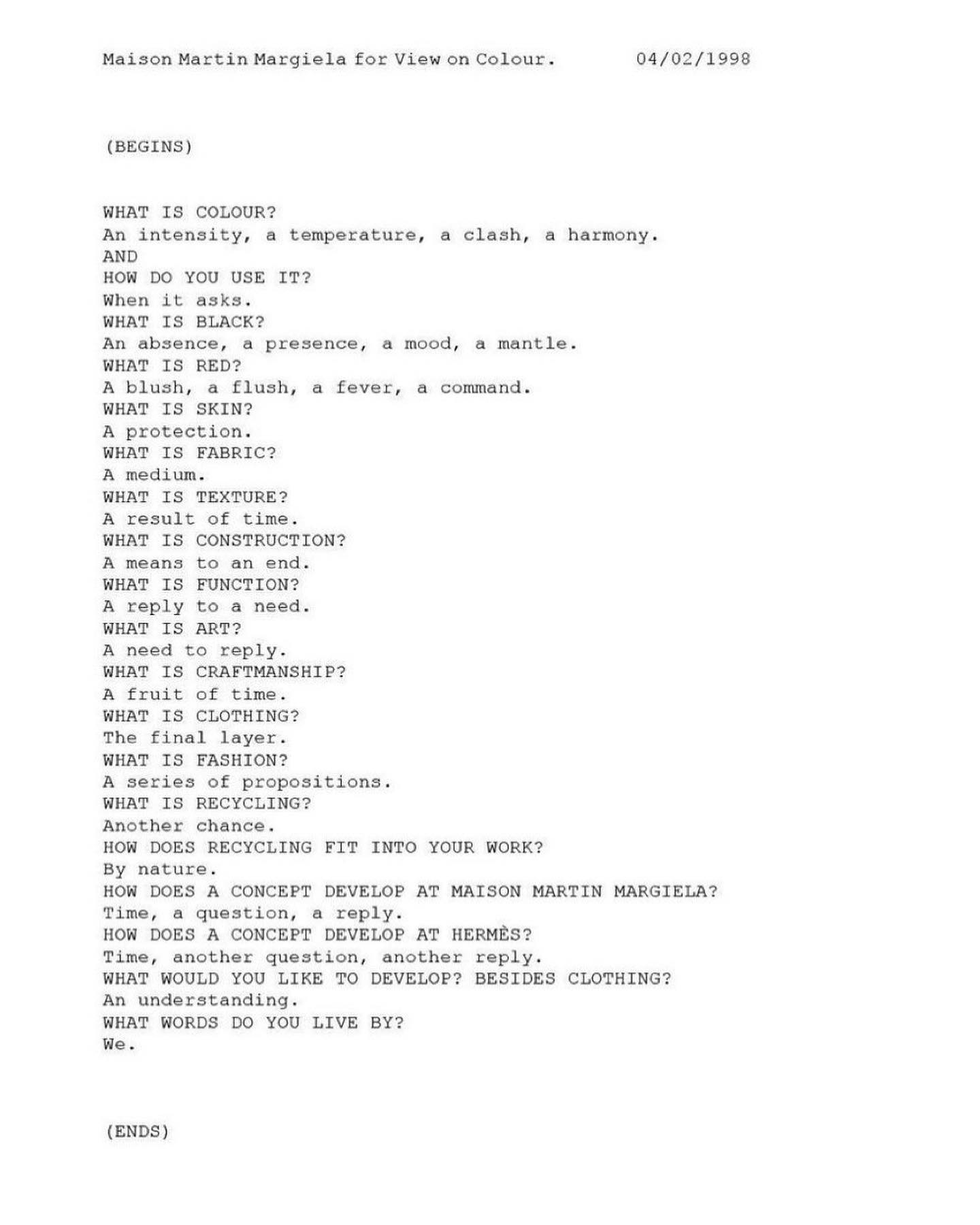 Maison Martin Margiela for View on Colour.     04/02/1998

(BEGINS)

WHAT IS COLOUR?
An intensity, a temperature, a clash, a harmony.
AND
HOW DO YOU USE IT?
When it asks.
WHAT IS BLACK?
An absence, a presence, a mood, a mantle.
WHAT IS RED?
A blush, a flush, a fever, a command.
WHAT IS SKIN?
A protection.
WHAT IS FABRIC?
A medium.
WHAT IS TEXTURE?
A result of time.
WHAT IS CONSTRUCTION?
A means to an end.
WHAT IS FUNCTION?
A reply to a need.
WHAT IS ART?
A need to reply.
WHAT IS CRAFTMANSHIP?
A fruit of time.
WHAT IS CLOTHING?
The final layer.
WHAT IS FASHION?
A series of propositions.
WHAT IS RECYCLING?
Another chance.
HOW DOES RECYCLING FIT INTO YOUR WORK?
By nature.
HOW DOES A CONCEPT DEVELOP AT MAISON MARTIN MARGIELA?
Time, a question, a reply.
HOW DOES A CONCEPT DEVELOP AT HERMÈS?
Time, another question, another reply.
WHAT WOULD YOU LIKE TO DEVELOP? BESIDES CLOTHING?
An understanding.
WHAT WORDS DO YOU LIVE BY?
We.

(ENDS)